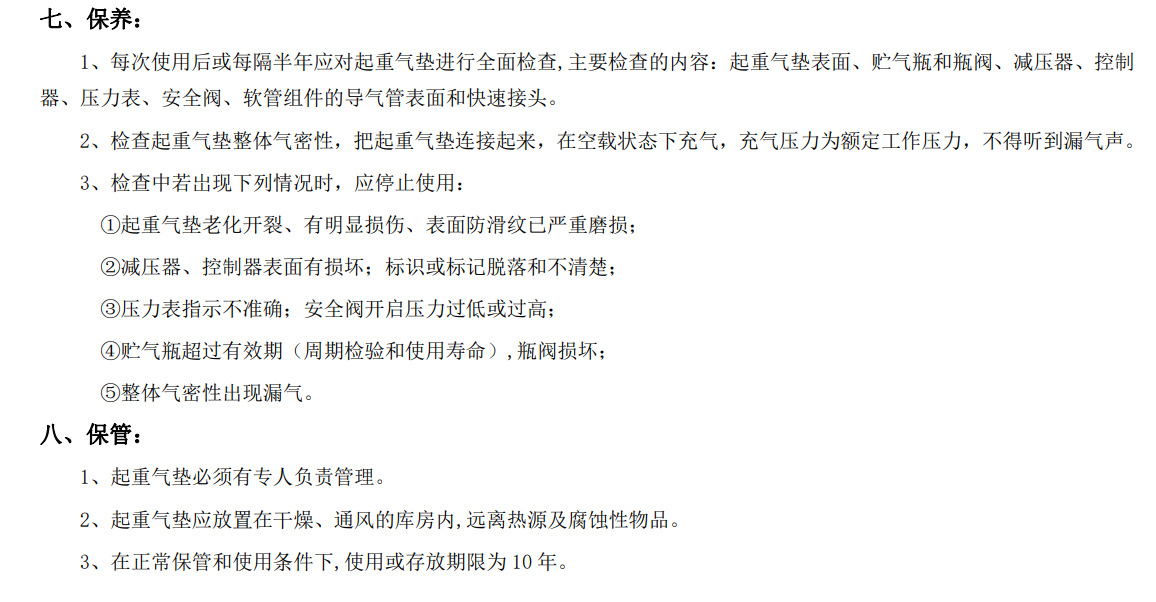 七、保养：

1、每次使用后或每隔半年应对起重气垫进行全面检查,主要检查的内容：起重气垫表面、贮气瓶和瓶阀、减压器、控制器、压力表、安全阀、软管组件的导气管表面和快速接头。

2、检查起重气垫整体气密性，把起重气垫连接起来，在空载状态下充气，充气压力为额定工作压力，不得听到漏气声。

3、检查中若出现下列情况时，应停止使用：

①起重气垫老化开裂、有明显损伤、表面防滑纹已严重磨损；

②减压器、控制器表面有损坏；标识或标记脱落和不清楚；

③压力表指示不准确；安全阀开启压力过低或过高；

④贮气瓶超过有效期（周期检验和使用寿命）,瓶阀损坏；

⑤整体气密性出现漏气。

八、保管：

1、起重气垫必须有专人负责管理。

2、起重气垫应放置在干燥、通风的库房内,远离热源及腐蚀性物品。

3、在正常保管和使用条件下,使用或存放期限为 10 年。